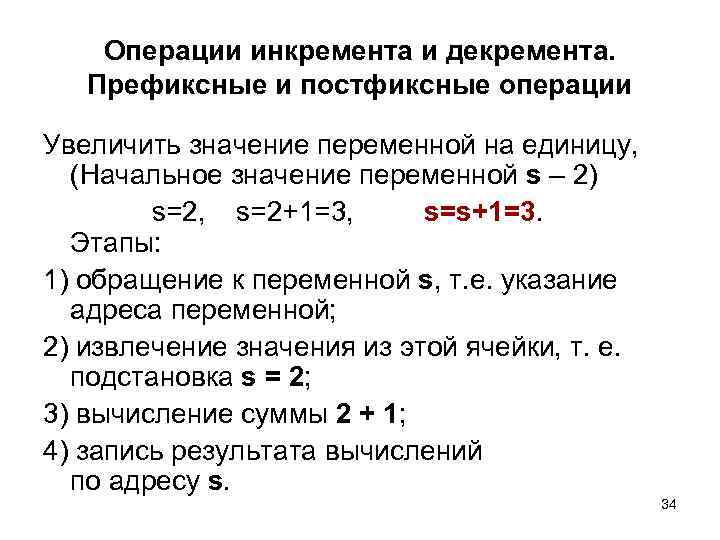 Операции инкремента и декремента. Префиксные и постфиксные операции

Увеличить значение переменной на единицу, (Начальное значение переменной s – 2)

s=2,   s=2+1=3,   s=s+1=3.

Этапы:

1) обращение к переменной s, т.е. указание адреса переменной;

2) извлечение значения из этой ячейки, т. е. подстановка s = 2;

3) вычисление суммы 2 + 1;

4) запись результата вычислений по адресу s.

34